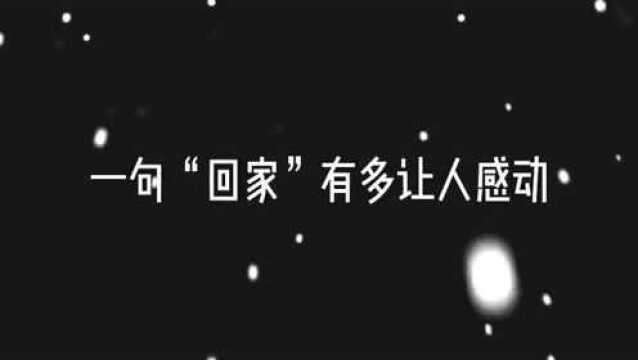 一句“回家”有多让人感动